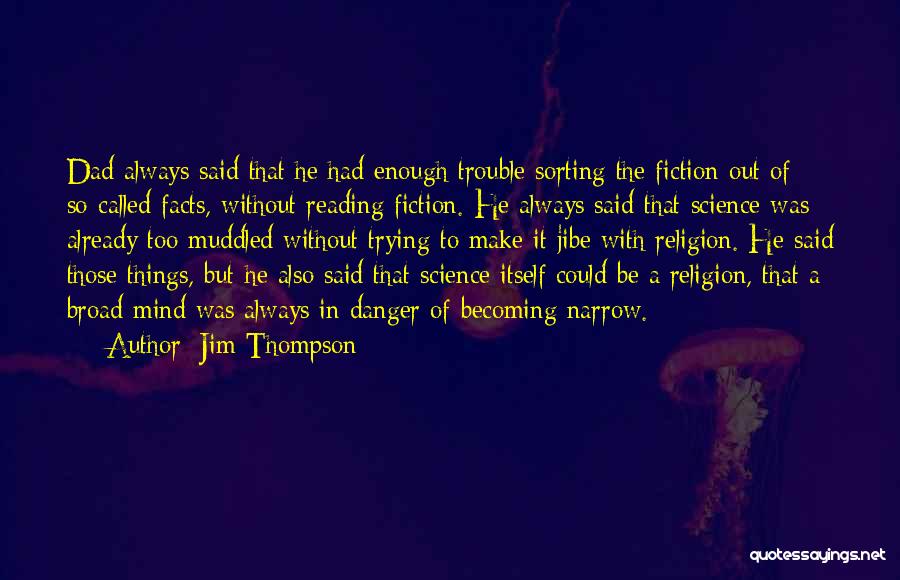 Dad always said that he had enough trouble sorting the fiction out of so-called facts, without reading fiction. He always said that science was already too muddled without trying to make it jibe with religion. He said those things, but he also said that science itself could be a religion, that a broad mind was always in danger of becoming narrow.

Author: Jim Thompson

quotessayings.net